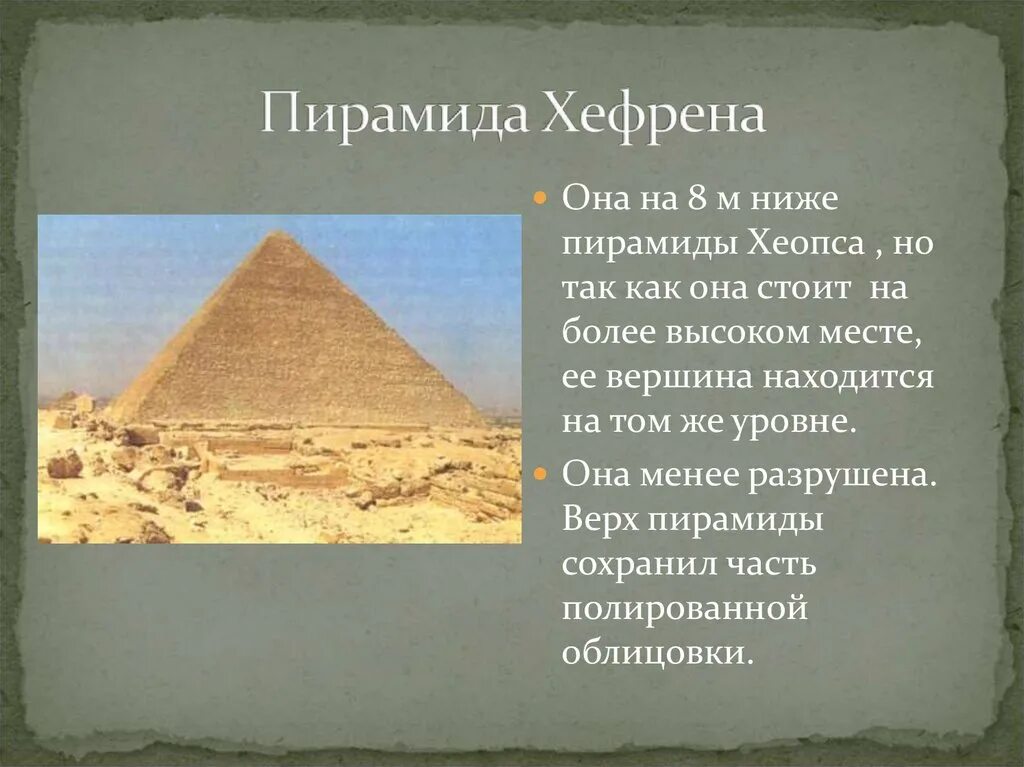 Пирамида Хефрена

Она на 8 м ниже пирамиды Хеопса , но так как она стоит на более высоком месте, ее вершина находится на том же уровне.

Она менее разрушена. Верх пирамиды сохранил часть полированной облицовки.